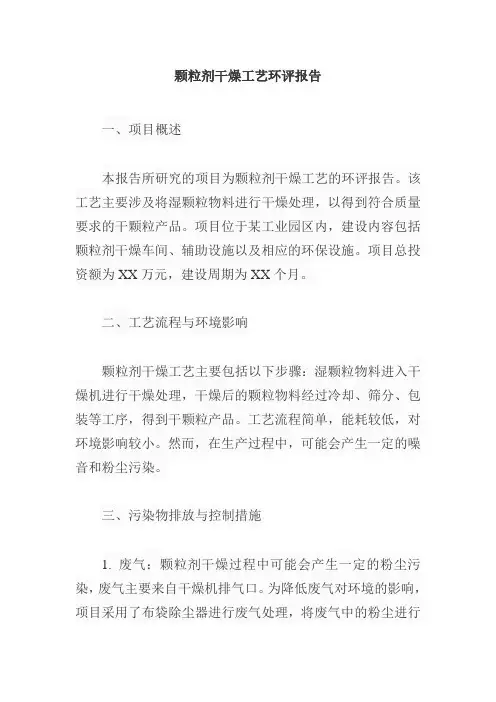 颗粒剂干燥工艺环评报告

一、项目概述

本报告所研究的项目为颗粒剂干燥工艺的环评报告。该工艺主要涉及将湿颗粒物料进行干燥处理，以得到符合质量要求的干颗粒产品。项目位于某工业园区内，建设内容包括颗粒剂干燥车间、辅助设施以及相应的环保设施。项目总投资额为XX万元，建设周期为XX个月。

二、工艺流程与环境影响

颗粒剂干燥工艺主要包括以下步骤：湿颗粒物料进入干燥机进行干燥处理，干燥后的颗粒物料经过冷却、筛分、包装等工序，得到干颗粒产品。工艺流程简单，能耗较低，对环境影响较小。然而，在生产过程中，可能会产生一定的噪音和粉尘污染。

三、污染物排放与控制措施

1. 废气：颗粒剂干燥过程中可能会产生一定的粉尘污染，废气主要来自干燥机排气口。为降低废气对环境的影响，项目采用了布袋除尘器进行废气处理，将废气中的粉尘进行